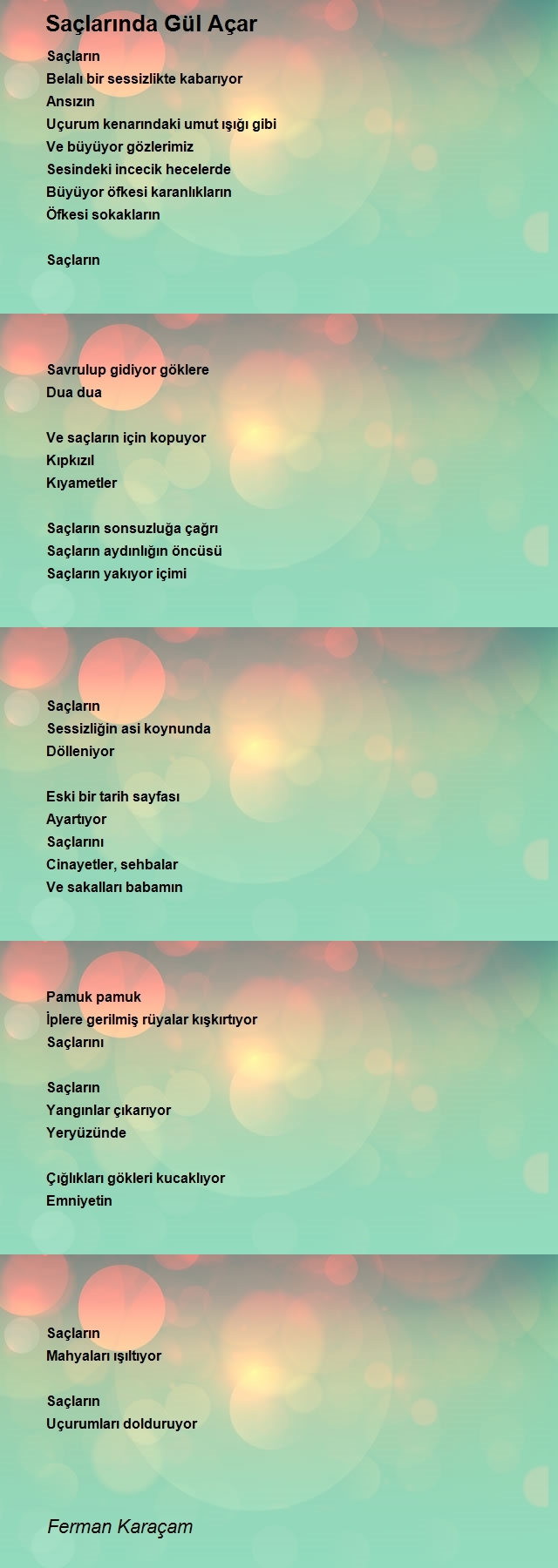 Saçlarında Gül Açar

Saçların
Belalı bir sessizlikte kabarıyor
Ansızın
Uçurum kenarındaki umut ışığı gibi
Ve büyüyor gözlerimiz
Sesindeki incecik hecelerde
Büyüyor öfkesi karanlıkların
Öfkesi sokakların

Saçların

Savrulup gidiyor göklere
Dua dua

Ve saçların için kopuyor
Kıpkızıl
Kıyametler

Saçların sonsuzluğa çağrı
Saçların aydınlığın öncüsü
Saçların yakıyor içimi

Saçların
Sessizliğin asi koynunda
Dölleniyor

Eski bir tarih sayfası
Ayartıyor
Saçlarını
Cinayetler, sehbalar
Ve sakalları babamın

Pamuk pamuk
İplere gerilmiş rüyalar kışkırtıyor
Saçlarını

Saçların
Yangınlar çıkarıyor
Yeryüzünde

Çığlıkları gökleri kucaklıyor
Emniyetin

Saçların
Mahyaları ışıltıyor

Saçların
Uçurumları dolduruyor

Ferman Karaçam